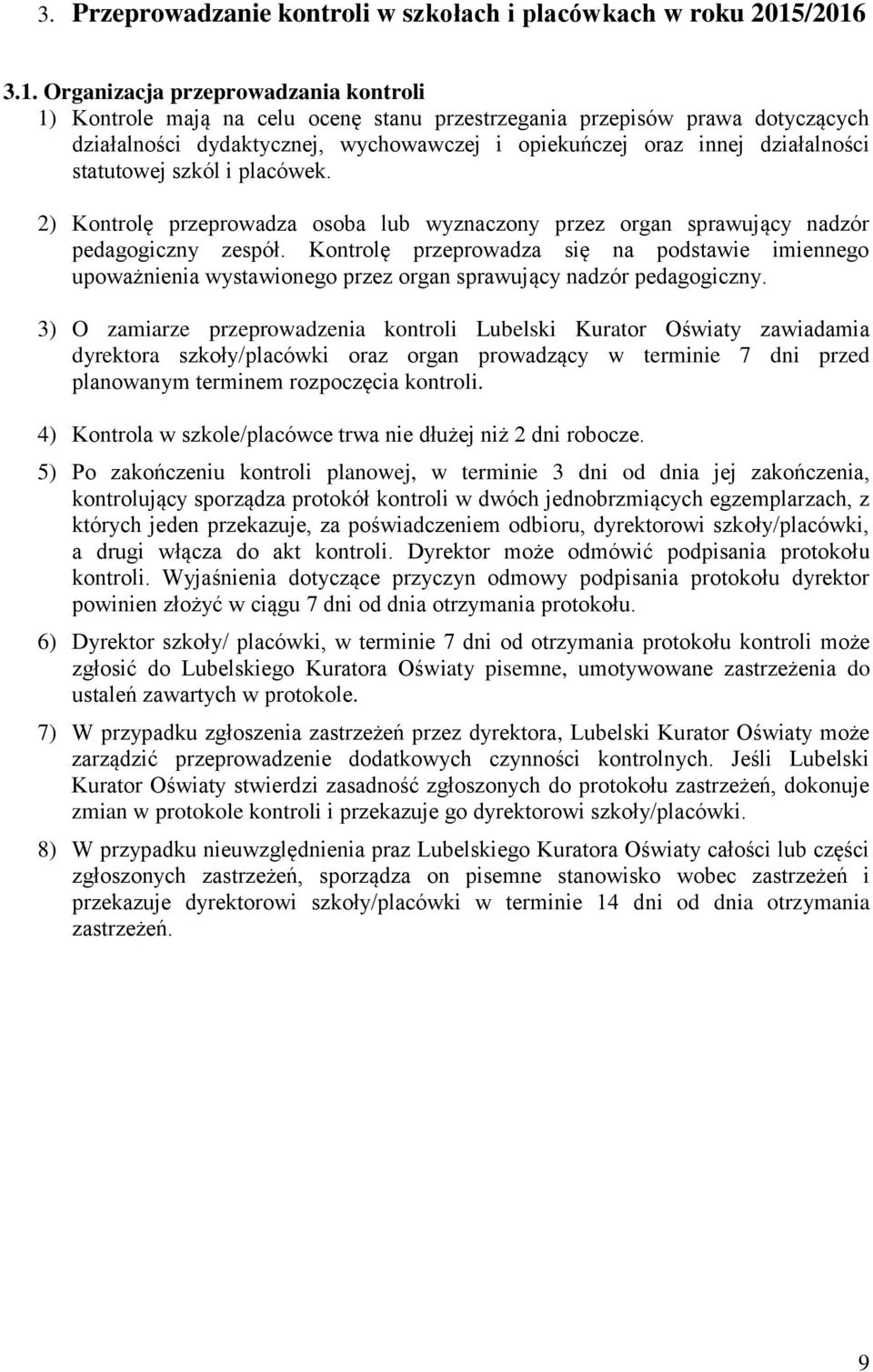 3. Przeprowadzanie kontroli w szkołach i placówkach w roku 2015/2016

3.1. Organizacja przeprowadzania kontroli

1) Kontrole mają na celu ocenę stanu przestrzegania przepisów prawa dotyczących działalności dydaktycznej, wychowawczej i opiekuńczej oraz innej działalności statutowej szkól i placówek.

2) Kontrolę przeprowadza osoba lub wyznaczony przez organ sprawujący nadzór pedagogiczny zespół. Kontrolę przeprowadza się na podstawie imiennego upoważnienia wystawionego przez organ sprawujący nadzór pedagogiczny.

3) O zamiarze przeprowadzenia kontroli Lubelski Kurator Oświaty zawiadamia dyrektora szkoły/placówki oraz organ prowadzący w terminie 7 dni przed planowanym terminem rozpoczęcia kontroli.

4) Kontrola w szkole/placówce trwa nie dłużej niż 2 dni robocze.

5) Po zakończeniu kontroli planowej, w terminie 3 dni od dnia jej zakończenia, kontrolujący sporządza protokół kontroli w dwóch jednobrzmiących egzemplarzach, z których jeden przekazuje, za poświadczeniem odbioru, dyrektorowi szkoły/placówki, a drugi włącza do akt kontroli. Dyrektor może odmówić podpisania protokołu kontroli. Wyjaśnienia dotyczące przyczyn odmowy podpisania protokołu dyrektor powinien złożyć w ciągu 7 dni od dnia otrzymania protokołu.

6) Dyrektor szkoły/ placówki, w terminie 7 dni od otrzymania protokołu kontroli może zgłosić do Lubelskiego Kuratora Oświaty pisemne, umotywowane zastrzeżenia do ustaleń zawartych w protokole.

7) W przypadku zgłoszenia zastrzeżeń przez dyrektora, Lubelski Kurator Oświaty może zarządzić przeprowadzenie dodatkowych czynności kontrolnych. Jeśli Lubelski Kurator Oświaty stwierdzi zasadność zgłoszonych do protokołu zastrzeżeń, dokonuje zmian w protokole kontroli i przekazuje go dyrektorowi szkoły/placówki.

8) W przypadku nieuwzględnienia praz Lubelskiego Kuratora Oświaty całości lub części zgłoszonych zastrzeżeń, sporządza on pisemne stanowisko wobec zastrzeżeń i przekazuje dyrektorowi szkoły/placówki w terminie 14 dni od dnia otrzymania zastrzeżeń.

9